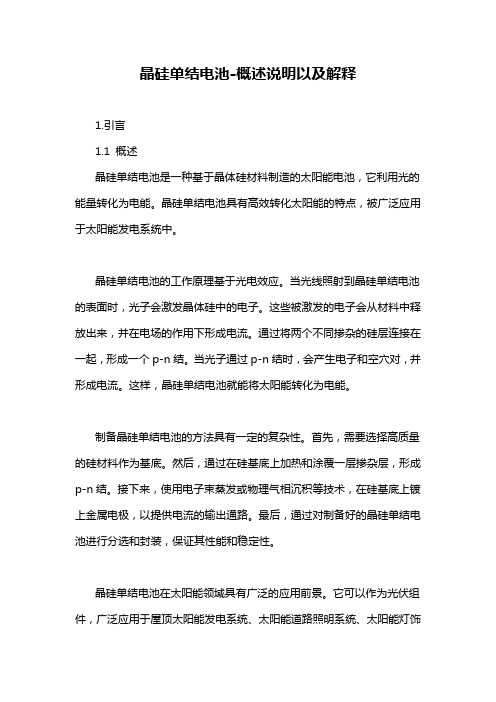 晶硅单结电池-概述说明以及解释

1.引言

1.1 概述

晶硅单结电池是一种基于晶体硅材料制造的太阳能电池，它利用光的能量转化为电能。晶硅单结电池具有高效转化太阳能的特点，被广泛应用于太阳能发电系统中。

晶硅单结电池的工作原理基于光电效应。当光线照射到晶硅单结电池的表面时，光子会激发晶体硅中的电子。这些被激发的电子会从材料中释放出来，并在电场的作用下形成电流。通过将两个不同掺杂的硅层连接在一起，形成一个 p-n 结。当光子通过 p-n 结时，会产生电子和空穴对，并形成电流。这样，晶硅单结电池就能将太阳能转化为电能。

制备晶硅单结电池的方法具有一定的复杂性。首先，需要选择高质量的硅材料作为基底。然后，通过在硅基底上加热和涂覆一层掺杂层，形成 p-n 结。接下来，使用电子束蒸发或物理气相沉积等技术，在硅基底上镀上金属电极，以提供电流的输出通路。最后，通过对制备好的晶硅单结电池进行分选和封装，保证其性能和稳定性。

晶硅单结电池在太阳能领域具有广泛的应用前景。它可以作为光伏组件，广泛应用于屋顶太阳能发电系统、太阳能道路照明系统、太阳能灯饰